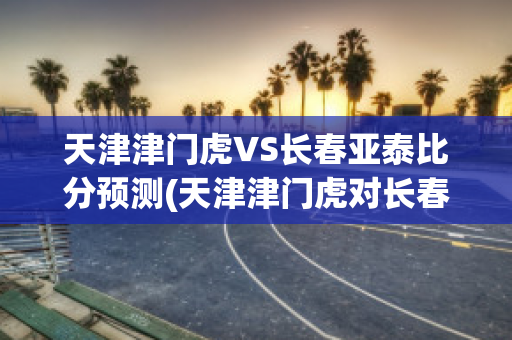 天津津门虎VS长春亚泰比分预测(天津津门虎对长春